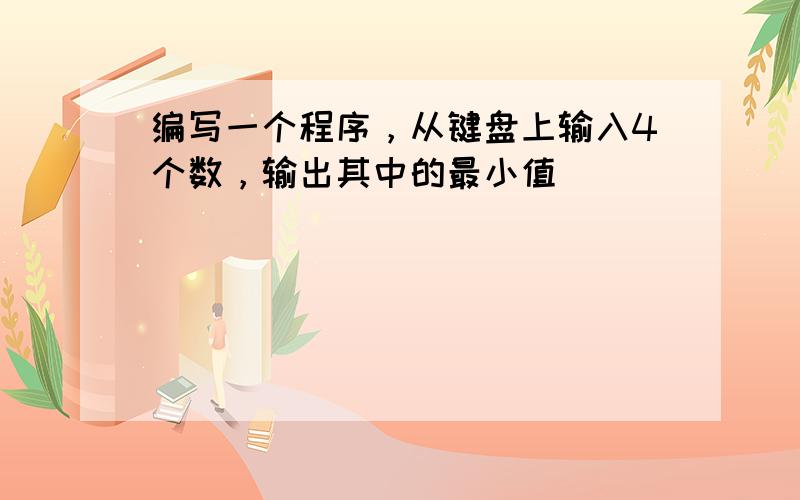 编写一个程序，从键盘上输入4个数，输出其中的最小值